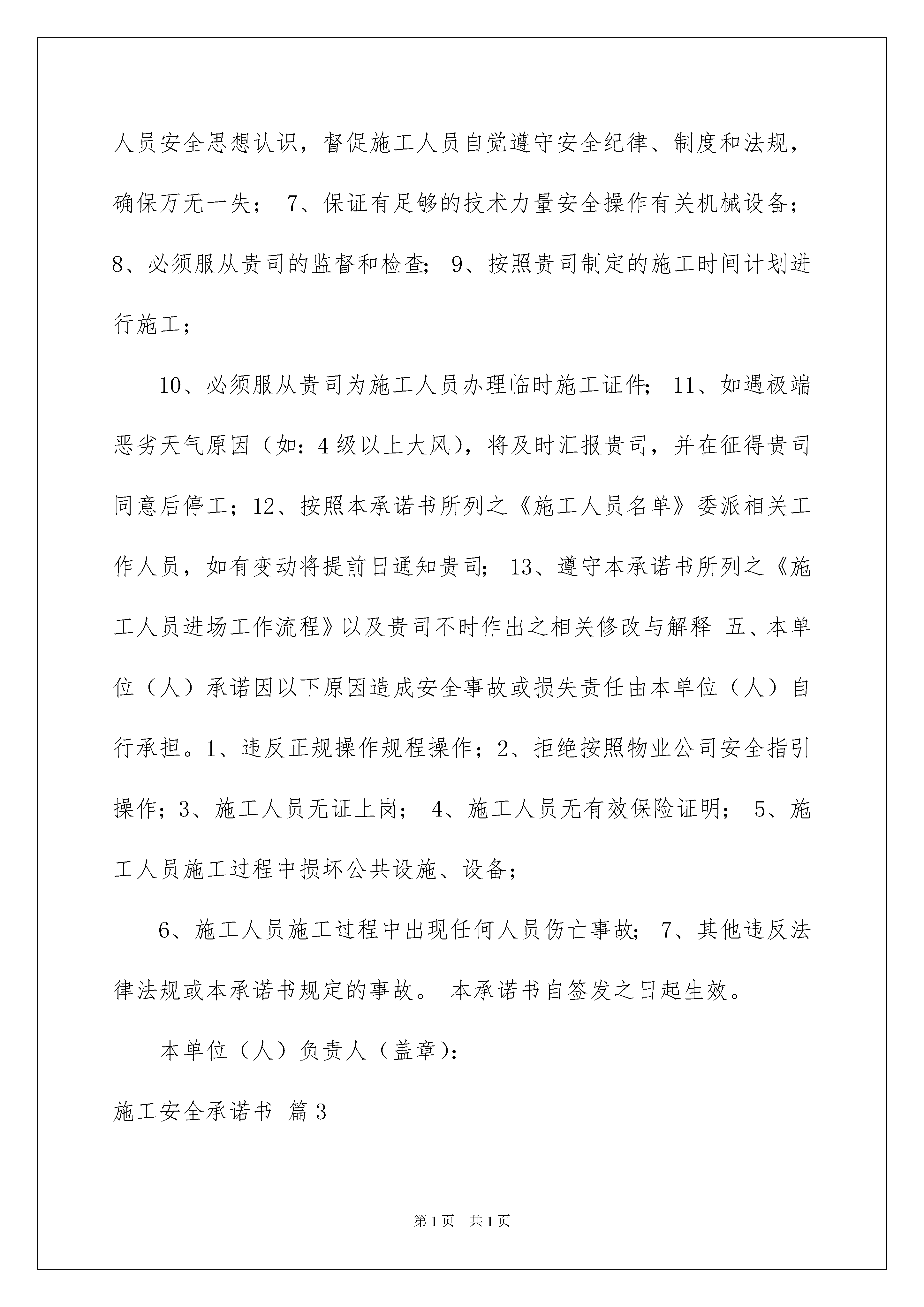 人员安全思想认识，督促施工人员自觉遵守安全纪律、制度和法规，确保万无一失； 7、保证有足够的技术力量安全操作有关机械设备；8、必须服从贵司的监督和检查; 9、按照贵司制定的施工时间计划进行施工；

10、必须服从贵司为施工人员办理临时施工证件; 11、如遇极端恶劣天气原因（如：4级以上大风)，将及时汇报贵司，并在征得贵司同意后停工；12、按照本承诺书所列之《施工人员名单》委派相关工作人员，如有变动将提前日通知贵司; 13、遵守本承诺书所列之《施工人员进场工作流程》以及贵司不时作出之相关修改与解释 五、本单位（人）承诺因以下原因造成安全事故或损失责任由本单位（人）自行承担。1、违反正规操作规程操作；2、拒绝按照物业公司安全指引操作；3、施工人员无证上岗； 4、施工人员无有效保险证明； 5、施工人员施工过程中损坏公共设施、设备；

6、施工人员施工过程中出现任何人员伤亡事故; 7、其他违反法律法规或本承诺书规定的事故。 本承诺书自签发之日起生效。

本单位（人）负责人（盖章):

施工安全承诺书 篇3

第1页 共1页